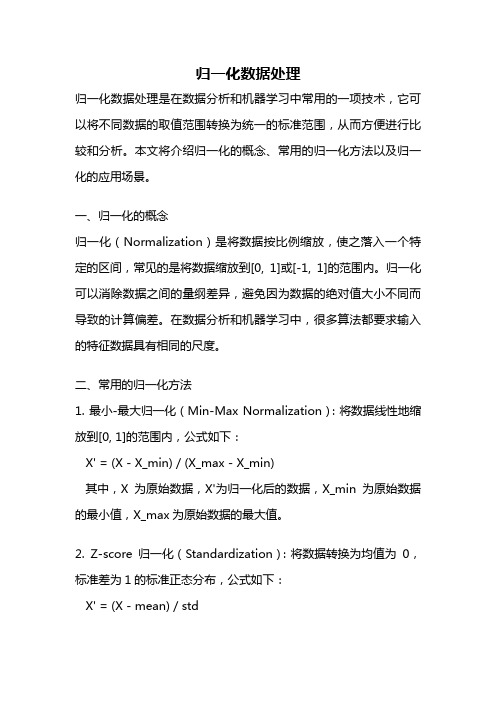 归一化数据处理

归一化数据处理是在数据分析和机器学习中常用的一项技术，它可以将不同数据的取值范围转换为统一的标准范围，从而方便进行比较和分析。本文将介绍归一化的概念、常用的归一化方法以及归一化的应用场景。

一、归一化的概念

归一化（Normalization）是将数据按比例缩放，使之落入一个特定的区间，常见的是将数据缩放到[0, 1]或[-1, 1]的范围内。归一化可以消除数据之间的量纲差异，避免因为数据的绝对值大小不同而导致的计算偏差。在数据分析和机器学习中，很多算法都要求输入的特征数据具有相同的尺度。

二、常用的归一化方法

1. 最小-最大归一化（Min-Max Normalization）：将数据线性地缩放到[0, 1]的范围内，公式如下：

X' = (X - X_min) / (X_max - X_min)

其中，X 为原始数据，X'为归一化后的数据，X_min 为原始数据的最小值，X_max 为原始数据的最大值。

2. Z-score 归一化（Standardization）：将数据转换为均值为 0，标准差为 1 的标准正态分布，公式如下：

X' = (X - mean) / std